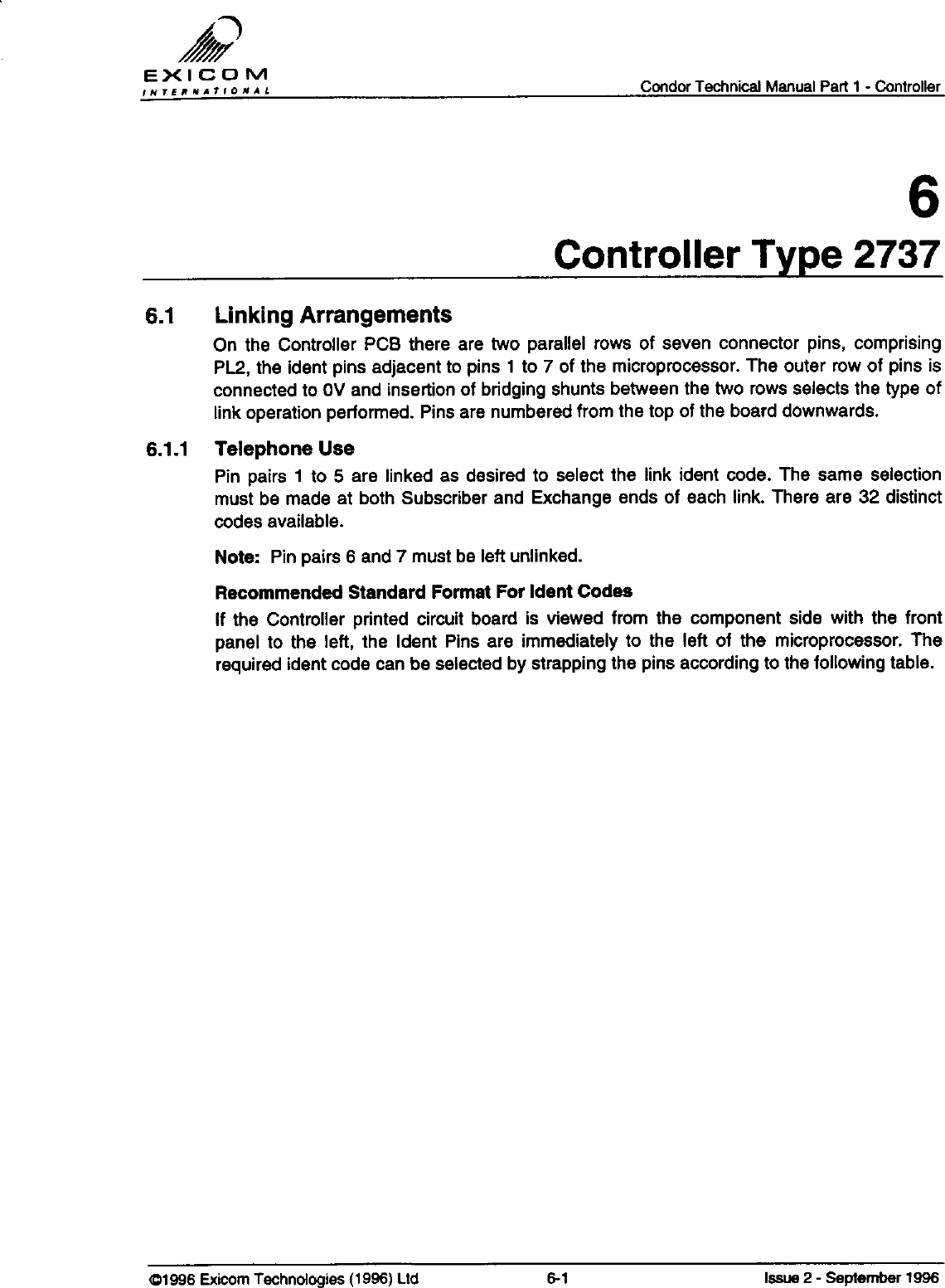 EXICOM
INTERNATIONAL

Condor Technical Manual Part 1 - Controller

6

Controller Type 2737

6.1 Linking Arrangements

On the Controller PCB there are two parallel rows of seven connector pins, comprising PL2, the ident pins adjacent to pins 1 to 7 of the microprocessor. The outer row of pins is connected to 0V and insertion of bridging shunts between the two rows selects the type of link operation performed. Pins are numbered from the top of the board downwards.

6.1.1 Telephone Use

Pin pairs 1 to 5 are linked as desired to select the link ident code. The same selection must be made at both Subscriber and Exchange ends of each link. There are 32 distinct codes available.

Note: Pin pairs 6 and 7 must be left unlinked.

Recommended Standard Format For Ident Codes

If the Controller printed circuit board is viewed from the component side with the front panel to the left, the Ident Pins are immediately to the left of the microprocessor. The required ident code can be selected by strapping the pins according to the following table.

©1996 Exicom Technologies (1996) Ltd

6-1

Issue 2 - September 1996